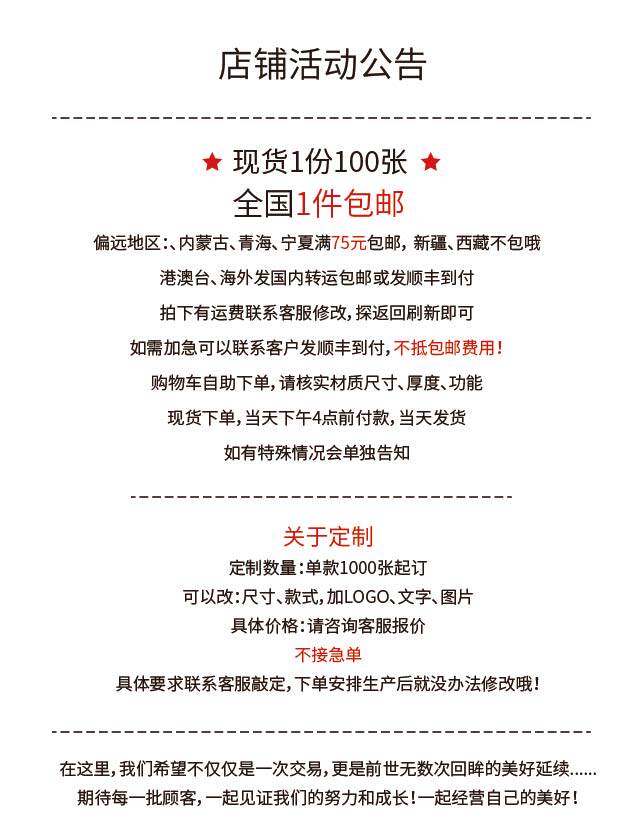 店铺活动公告

★ 现货1份100张 ★
全国1件包邮

偏远地区:、内蒙古、青海、宁夏满75元包邮，新疆、西藏不包哦
港澳台、海外发国内转运包邮或发顺丰到付
拍下有运费联系客服修改，探返回刷新即可
如需加急可以联系客户发顺丰到付，不抵包邮费用!
购物车自助下单，请核实材质尺寸、厚度、功能
现货下单，当天下午4点前付款，当天发货
如有特殊情况会单独告知

关于定制
定制数量:单款1000张起订
可以改:尺寸、款式，加LOGO、文字、图片
具体价格:请咨询客服报价
不接急单
具体要求联系客服敲定，下单安排生产后就没办法修改哦!

在这里，我们希望不仅仅是一次交易，更是前世无数次回眸的美好延续......
期待每一批顾客，一起见证我们的努力和成长!一起经营自己的美好!